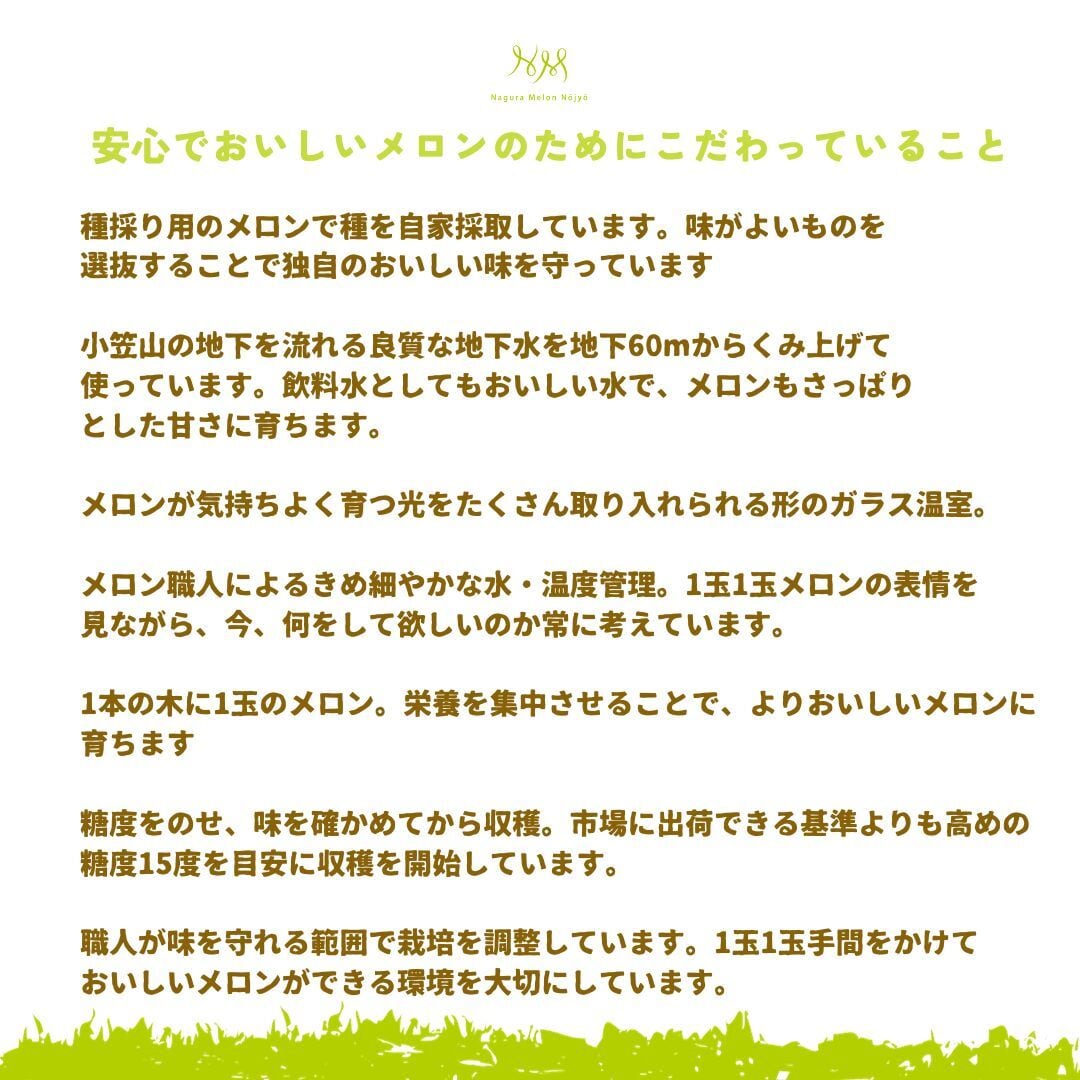 Nagura Melon Nōjyō

安心でおいしいメロンのためにこだわっていること

種採り用のメロンで種を自家採取しています。味がよいものを選抜することで独自のおいしい味を守っています

小笠山の地下を流れる良質な地下水を地下60mからくみ上げて使っています。飲料水としてもおいしい水で、メロンもさっぱりとした甘さに育ちます。

メロンが気持ちよく育つ光をたくさん取り入れられる形のガラス温室。

メロン職人によるきめ細やかな水・温度管理。1玉1玉メロンの表情を見ながら、今、何をして欲しいのか常に考えています。

1本の木に1玉のメロン。栄養を集中させることで、よりおいしいメロンに育ちます

糖度をのせ、味を確かめてから収穫。市場に出荷できる基準よりも高めの糖度15度を目安に収穫を開始しています。

職人が味を守れる範囲で栽培を調整しています。1玉1玉手間をかけておいしいメロンができる環境を大切にしています。